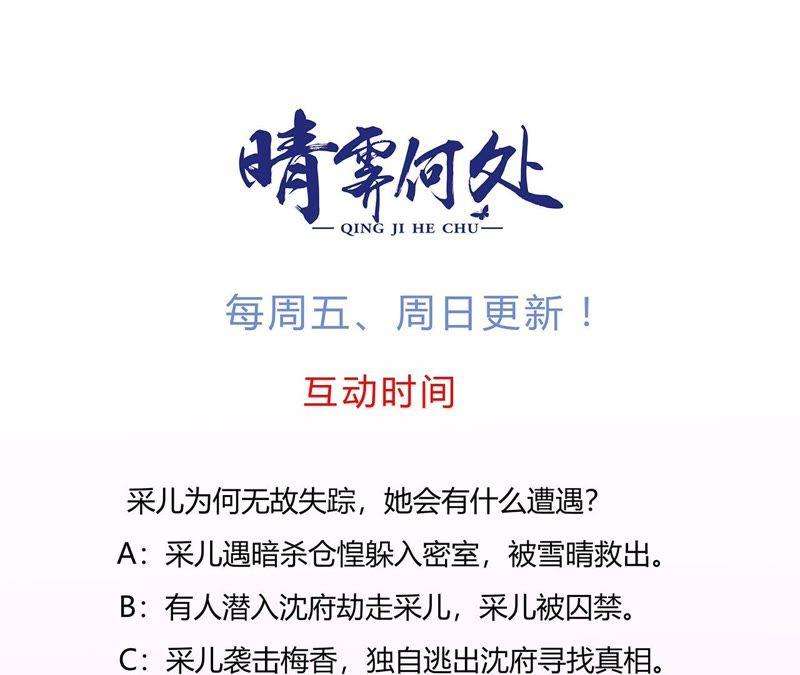 晴霁何处

— QING JI HE CHU —

每周五、周日更新！

互动时间

采儿为何无故失踪，她会有什么遭遇？

A：采儿遇暗杀仓惶躲入密室，被雪晴救出。

B：有人潜入沈府劫走采儿，采儿被囚禁。

C：采儿袭击梅香，独自逃出沈府寻找真相。